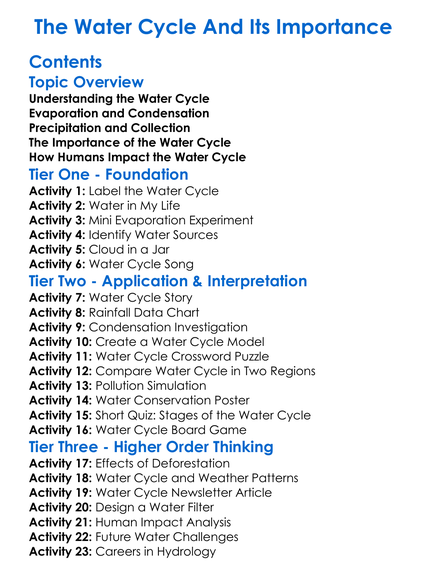 The Water Cycle And Its Importance

Contents

Topic Overview

Understanding the Water Cycle
Evaporation and Condensation
Precipitation and Collection
The Importance of the Water Cycle
How Humans Impact the Water Cycle

Tier One - Foundation

Activity 1: Label the Water Cycle
Activity 2: Water in My Life
Activity 3: Mini Evaporation Experiment
Activity 4: Identify Water Sources
Activity 5: Cloud in a Jar
Activity 6: Water Cycle Song

Tier Two - Application & Interpretation

Activity 7: Water Cycle Story
Activity 8: Rainfall Data Chart
Activity 9: Condensation Investigation
Activity 10: Create a Water Cycle Model
Activity 11: Water Cycle Crossword Puzzle
Activity 12: Compare Water Cycle in Two Regions
Activity 13: Pollution Simulation
Activity 14: Water Conservation Poster
Activity 15: Short Quiz: Stages of the Water Cycle
Activity 16: Water Cycle Board Game

Tier Three - Higher Order Thinking

Activity 17: Effects of Deforestation
Activity 18: Water Cycle and Weather Patterns
Activity 19: Water Cycle Newsletter Article
Activity 20: Design a Water Filter
Activity 21: Human Impact Analysis
Activity 22: Future Water Challenges
Activity 23: Careers in Hydrology